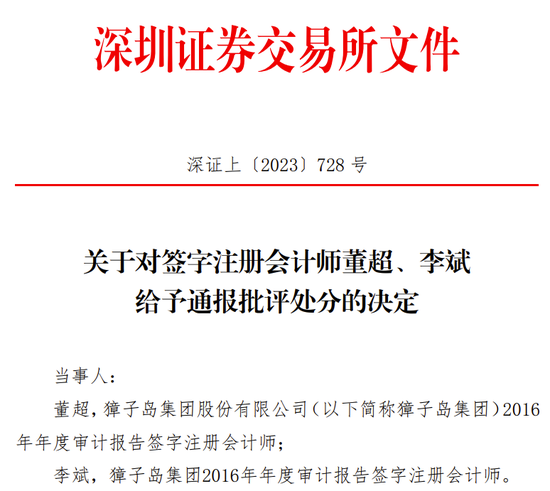 深圳证券交易所文件

深证上〔2023〕728号

关于对签字注册会计师董超、李斌
给予通报批评处分的决定

当事人：

董超，獐子岛集团股份有限公司（以下简称獐子岛集团）2016年年度审计报告签字注册会计师；

李斌，獐子岛集团2016年年度审计报告签字注册会计师。